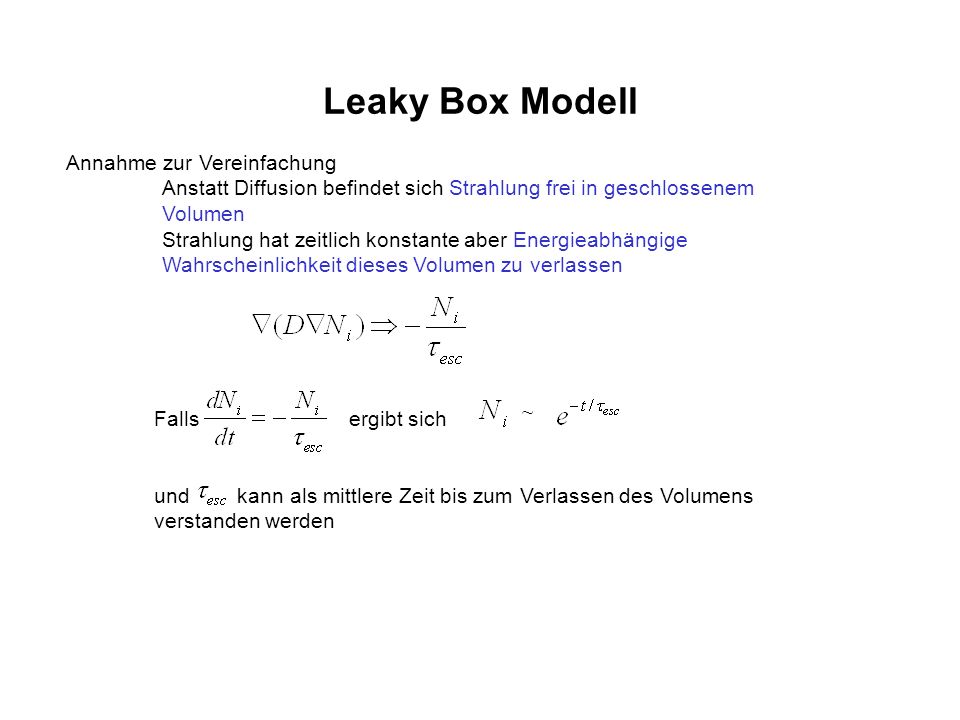 Leaky Box Modell

Annahme zur Vereinfachung

Anstatt Diffusion befindet sich Strahlung frei in geschlossenem Volumen

Strahlung hat zeitlich konstante aber Energieabhängige Wahrscheinlichkeit dieses Volumen zu verlassen

$\nabla(D\nabla N_i) \Rightarrow -\frac{N_i}{\tau_{esc}}$

Falls $\frac{dN_i}{dt} = -\frac{N_i}{\tau_{esc}}$ ergibt sich $N_i \sim e^{-t/\tau_{esc}}$

und $\tau_{esc}$ kann als mittlere Zeit bis zum Verlassen des Volumens verstanden werden